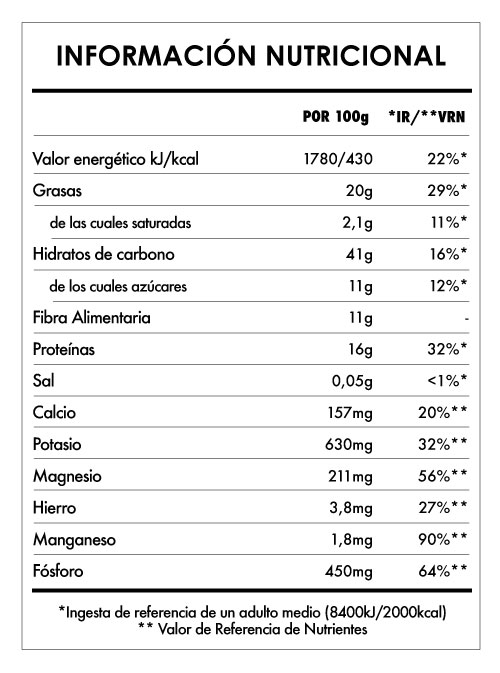 INFORMACIÓN NUTRICIONAL

| | POR 100g | *IR/**VRN |
|---|---|---|
| Valor energético kJ/kcal | 1780/430 | 22%* |
| Grasas | 20g | 29%* |
| de las cuales saturadas | 2,1g | 11%* |
| Hidratos de carbono | 41g | 16%* |
| de los cuales azúcares | 11g | 12%* |
| Fibra Alimentaria | 11g | - |
| Proteínas | 16g | 32%* |
| Sal | 0,05g | <1%* |
| Calcio | 157mg | 20%** |
| Potasio | 630mg | 32%** |
| Magnesio | 211mg | 56%** |
| Hierro | 3,8mg | 27%** |
| Manganeso | 1,8mg | 90%** |
| Fósforo | 450mg | 64%** |

*Ingesta de referencia de un adulto medio (8400kJ/2000kcal)
** Valor de Referencia de Nutrientes